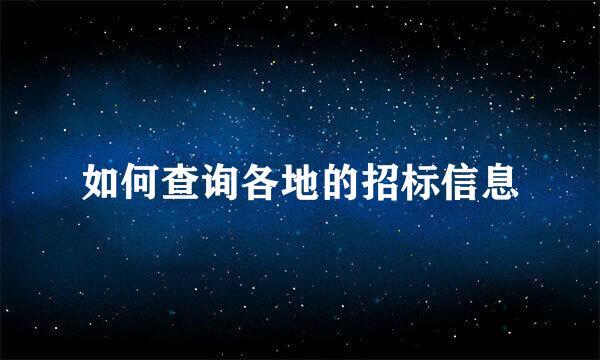 如何查询各地的招标信息